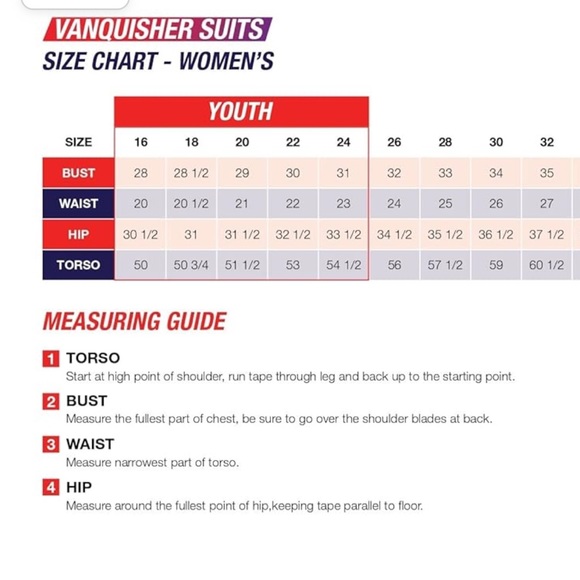 VANQUISHER SUITS
SIZE CHART - WOMEN'S

YOUTH

| SIZE | 16 | 18 | 20 | 22 | 24 | 26 | 28 | 30 | 32 |
|---|---|---|---|---|---|---|---|---|---|
| BUST | 28 | 28 1/2 | 29 | 30 | 31 | 32 | 33 | 34 | 35 |
| WAIST | 20 | 20 1/2 | 21 | 22 | 23 | 24 | 25 | 26 | 27 |
| HIP | 30 1/2 | 31 | 31 1/2 | 32 1/2 | 33 1/2 | 34 1/2 | 35 1/2 | 36 1/2 | 37 1/2 |
| TORSO | 50 | 50 3/4 | 51 1/2 | 53 | 54 1/2 | 56 | 57 1/2 | 59 | 60 1/2 |

MEASURING GUIDE

1 TORSO
Start at high point of shoulder, run tape through leg and back up to the starting point.

2 BUST
Measure the fullest part of chest, be sure to go over the shoulder blades at back.

3 WAIST
Measure narrowest part of torso.

4 HIP
Measure around the fullest point of hip,keeping tape parallel to floor.